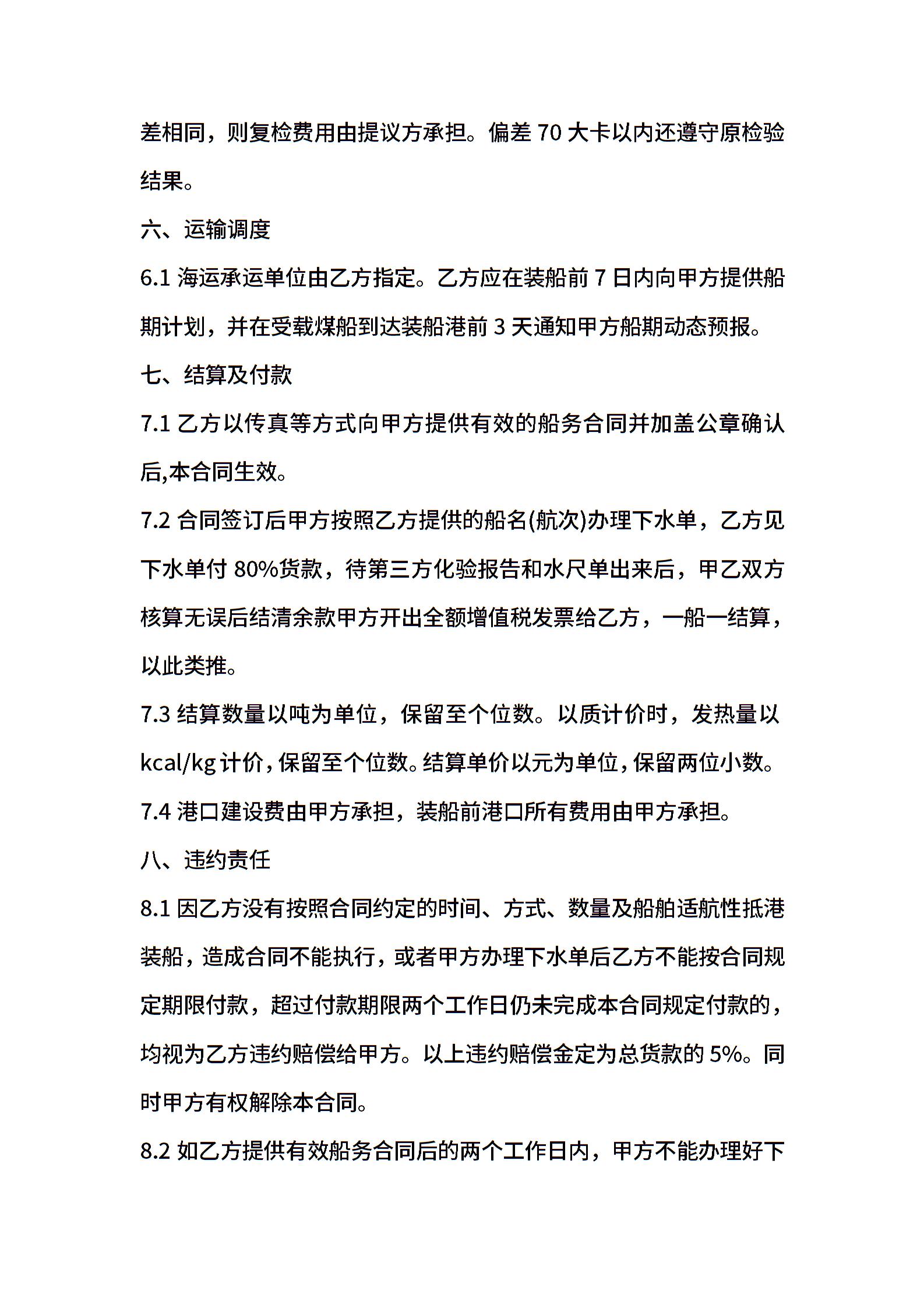 差相同，则复检费用由提议方承担。偏差70大卡以内还遵守原检验结果。

六、运输调度

6.1海运承运单位由乙方指定。乙方应在装船前7日内向甲方提供船期计划，并在受载煤船到达装船港前3天通知甲方船期动态预报。

七、结算及付款

7.1乙方以传真等方式向甲方提供有效的船务合同并加盖公章确认后,本合同生效。

7.2合同签订后甲方按照乙方提供的船名(航次)办理下水单，乙方见下水单付80%货款，待第三方化验报告和水尺单出来后，甲乙双方核算无误后结清余款甲方开出全额增值税发票给乙方，一船一结算，以此类推。

7.3结算数量以吨为单位，保留至个位数。以质计价时，发热量以kcal/kg计价，保留至个位数。结算单价以元为单位，保留两位小数。

7.4港口建设费由甲方承担，装船前港口所有费用由甲方承担。

八、违约责任

8.1因乙方没有按照合同约定的时间、方式、数量及船舶适航性抵港装船，造成合同不能执行，或者甲方办理下水单后乙方不能按合同规定期限付款，超过付款期限两个工作日仍未完成本合同规定付款的，均视为乙方违约赔偿给甲方。以上违约赔偿金定为总货款的5%。同时甲方有权解除本合同。

8.2如乙方提供有效船务合同后的两个工作日内，甲方不能办理好下